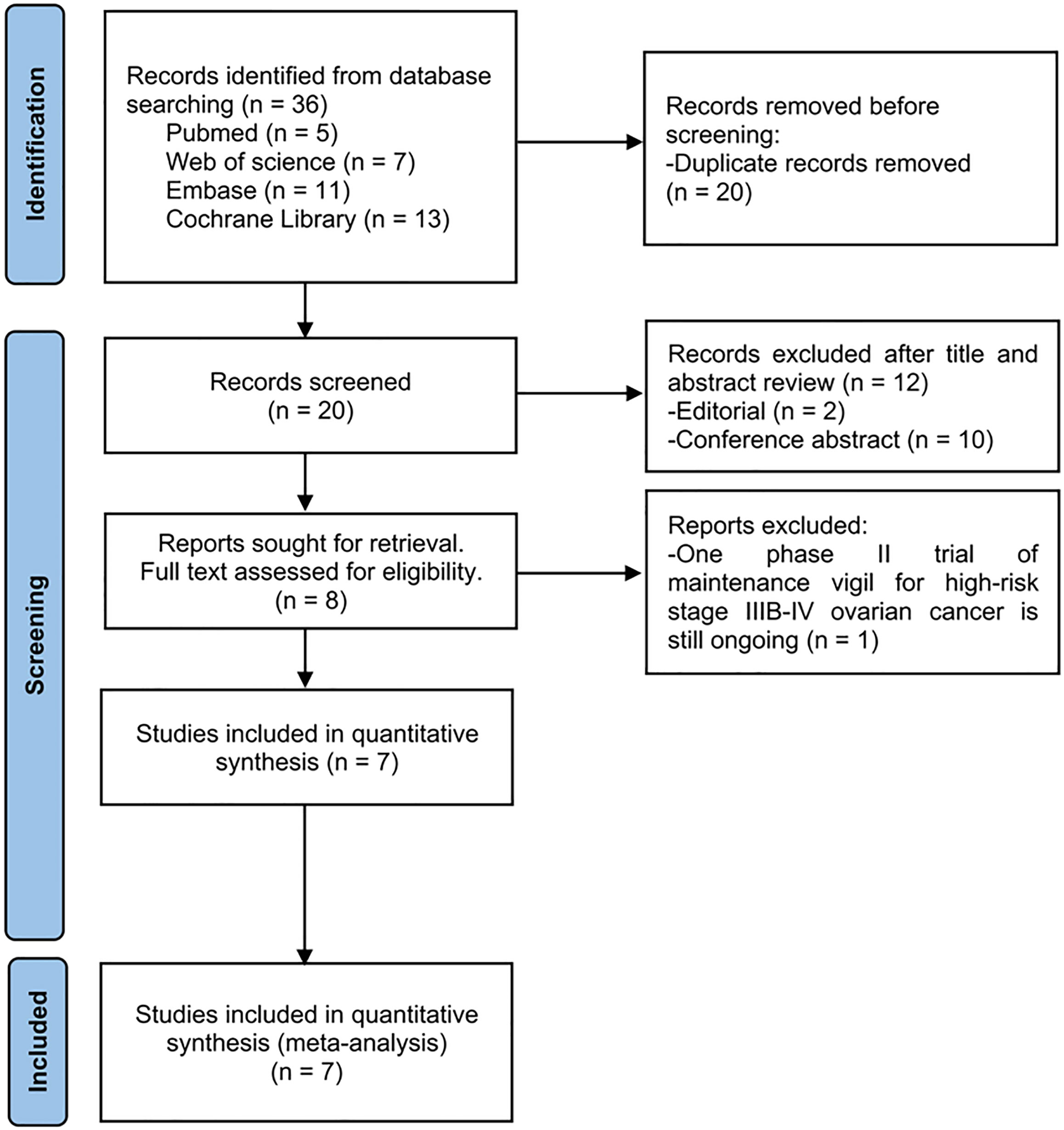 Identification

Records identified from database searching (n = 36)
Pubmed (n = 5)
Web of science (n = 7)
Embase (n = 11)
Cochrane Library (n = 13)

Records removed before screening:
-Duplicate records removed (n = 20)

Screening

Records screened (n = 20)

Records excluded after title and abstract review (n = 12)
-Editorial (n = 2)
-Conference abstract (n = 10)

Reports sought for retrieval. Full text assessed for eligibility. (n = 8)

Reports excluded:
-One phase II trial of maintenance vigil for high-risk stage IIIB-IV ovarian cancer is still ongoing (n = 1)

Studies included in quantitative synthesis (n = 7)

Included

Studies included in quantitative synthesis (meta-analysis) (n = 7)